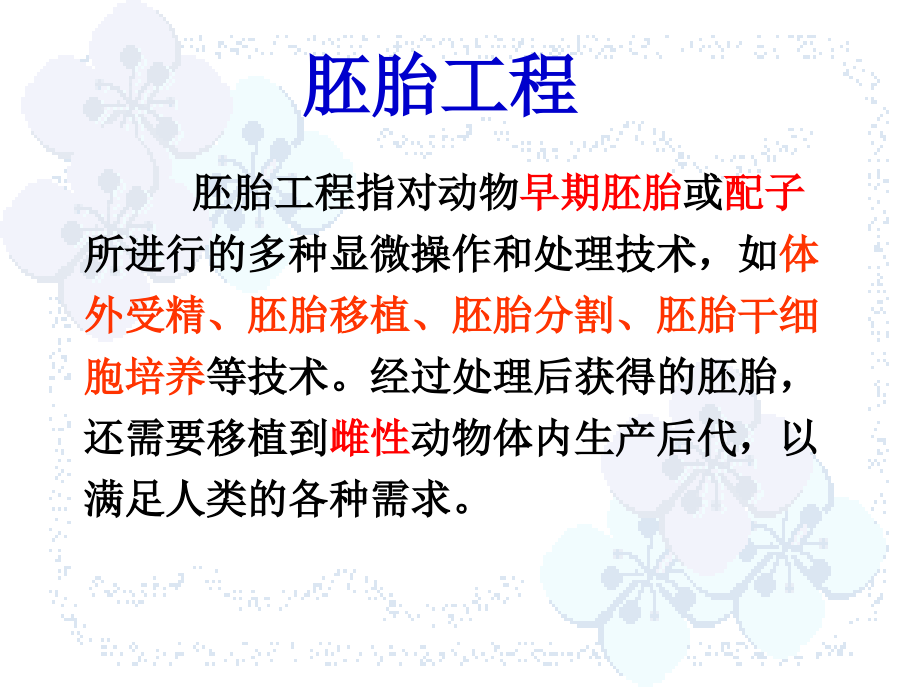 胚胎工程

胚胎工程指对动物早期胚胎或配子所进行的多种显微操作和处理技术，如体外受精、胚胎移植、胚胎分割、胚胎干细胞培养等技术。经过处理后获得的胚胎，还需要移植到雌性动物体内生产后代，以满足人类的各种需求。